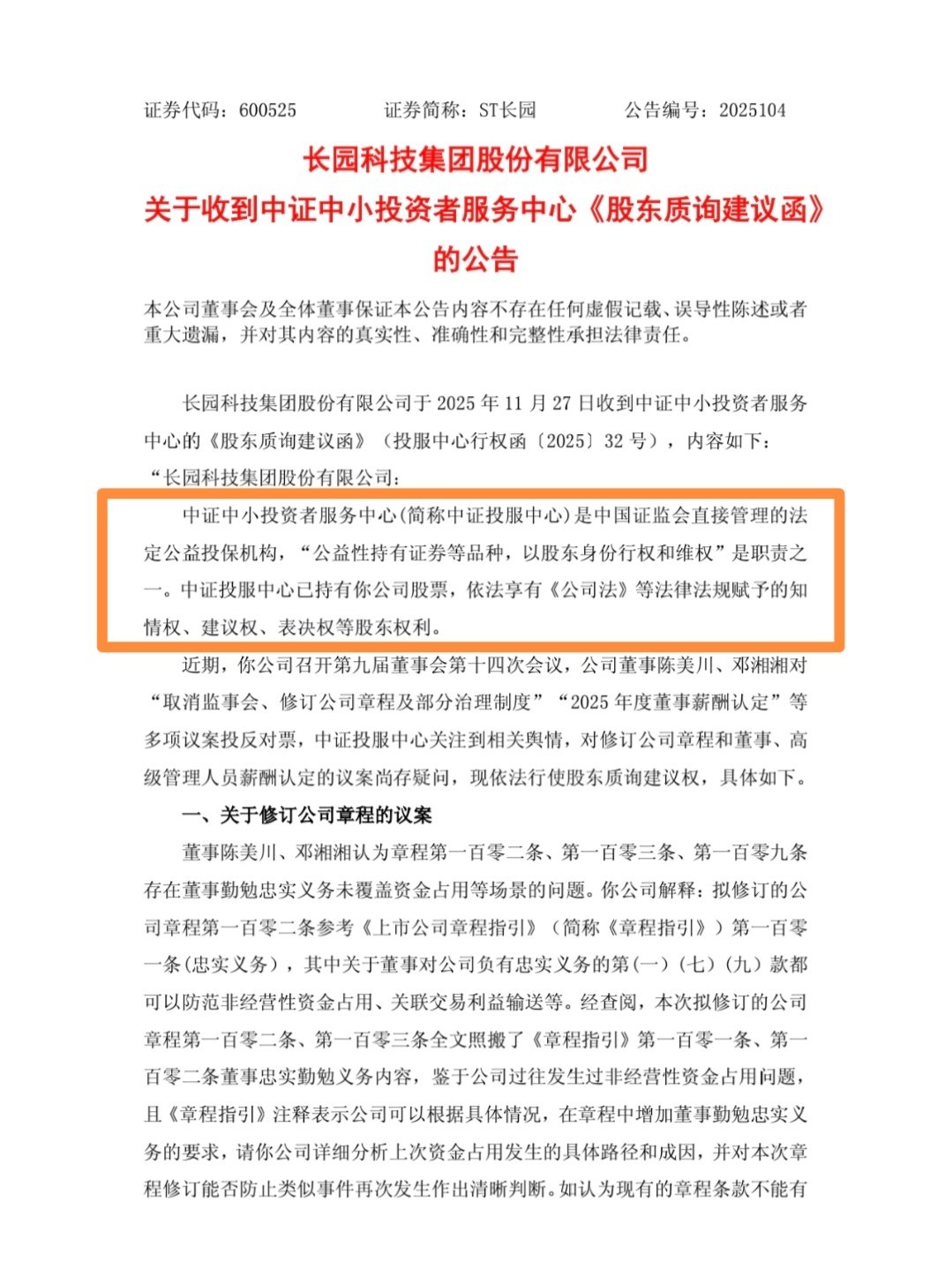 证券代码：600525　　　　证券简称：ST长园　　　　公告编号：2025104

长园科技集团股份有限公司
关于收到中证中小投资者服务中心《股东质询建议函》的公告

本公司董事会及全体董事保证本公告内容不存在任何虚假记载、误导性陈述或者重大遗漏，并对其内容的真实性、准确性和完整性承担法律责任。

长园科技集团股份有限公司于 2025 年 11 月 27 日收到中证中小投资者服务中心的《股东质询建议函》（投服中心行权函〔2025〕32 号），内容如下：

“长园科技集团股份有限公司：

中证中小投资者服务中心(简称中证投服中心)是中国证监会直接管理的法定公益投保机构，“公益性持有证券等品种，以股东身份行权和维权”是职责之一。中证投服中心已持有你公司股票，依法享有《公司法》等法律法规赋予的知情权、建议权、表决权等股东权利。

近期，你公司召开第九届董事会第十四次会议，公司董事陈美川、邓湘湘对“取消监事会、修订公司章程及部分治理制度”“2025 年度董事薪酬认定”等多项议案投反对票，中证投服中心关注到相关舆情，对修订公司章程和董事、高级管理人员薪酬认定的议案尚存疑问，现依法行使股东质询建议权，具体如下。

一、关于修订公司章程的议案

董事陈美川、邓湘湘认为章程第一百零二条、第一百零三条、第一百零九条存在董事勤勉忠实义务未覆盖资金占用等场景的问题。你公司解释：拟修订的公司章程第一百零二条参考《上市公司章程指引》（简称《章程指引》）第一百零一条(忠实义务)，其中关于董事对公司负有忠实义务的第(一)(七)(九)款都可以防范非经营性资金占用、关联交易利益输送等。经查阅，本次拟修订的公司章程第一百零二条、第一百零三条全文照搬了《章程指引》第一百零一条、第一百零二条董事忠实勤勉义务内容，鉴于公司过往发生过非经营性资金占用问题，且《章程指引》注释表示公司可以根据具体情况，在章程中增加董事勤勉忠实义务的要求，请你公司详细分析上次资金占用发生的具体路径和成因，并对本次章程修订能否防止类似事件再次发生作出清晰判断。如认为现有的章程条款不能有